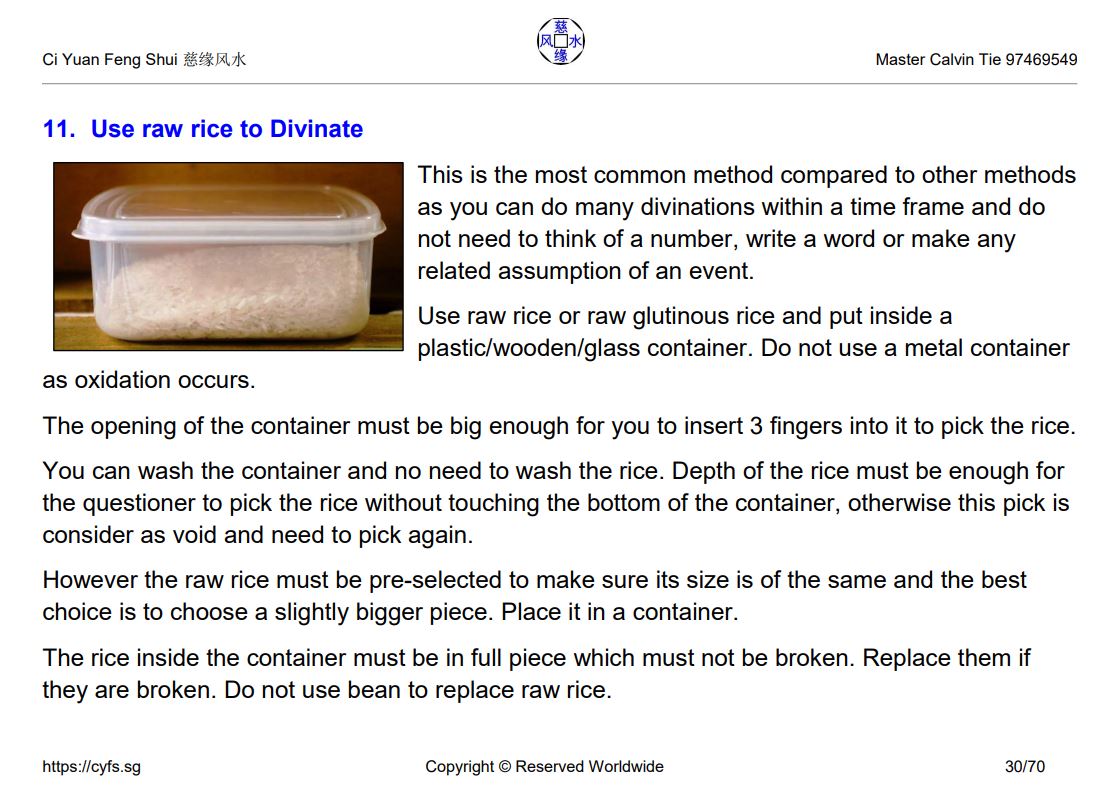 Ci Yuan Feng Shui 慈缘风水

慈 风 水 缘

Master Calvin Tie 97469549

11. Use raw rice to Divinate

This is the most common method compared to other methods as you can do many divinations within a time frame and do not need to think of a number, write a word or make any related assumption of an event.

Use raw rice or raw glutinous rice and put inside a plastic/wooden/glass container. Do not use a metal container as oxidation occurs.

The opening of the container must be big enough for you to insert 3 fingers into it to pick the rice.

You can wash the container and no need to wash the rice. Depth of the rice must be enough for the questioner to pick the rice without touching the bottom of the container, otherwise this pick is consider as void and need to pick again.

However the raw rice must be pre-selected to make sure its size is of the same and the best choice is to choose a slightly bigger piece. Place it in a container.

The rice inside the container must be in full piece which must not be broken. Replace them if they are broken. Do not use bean to replace raw rice.

https://cyfs.sg

Copyright © Reserved Worldwide

30/70